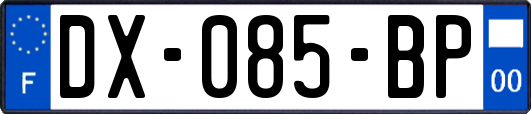 F
DX-085-BP
00